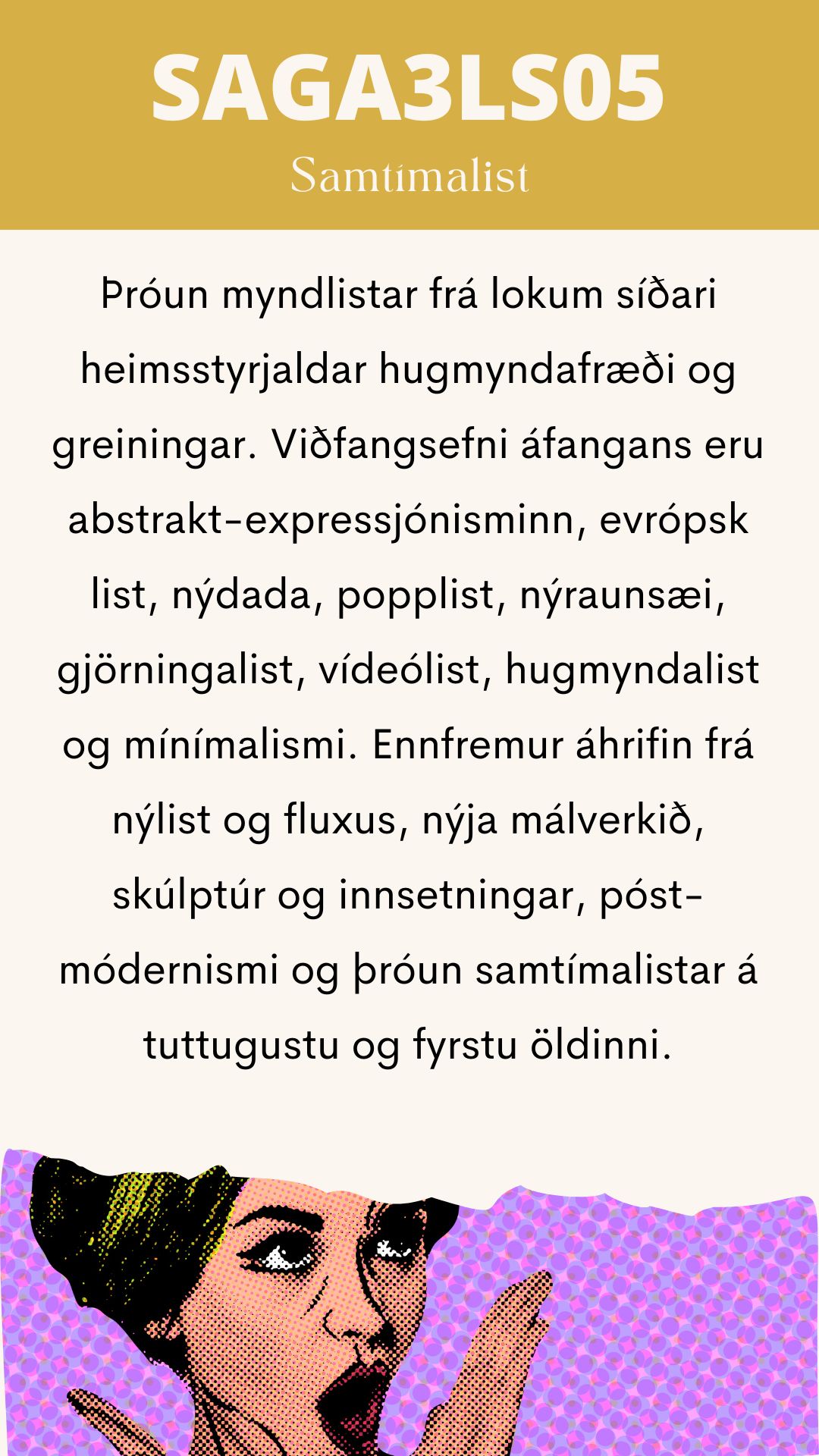 SAGA3LS05

Samtímalist

Þróun myndlistar frá lokum síðari heimsstyrjaldar hugmyndafræði og greiningar. Viðfangsefni áfangans eru abstrakt-expressjónisminn, evrópsk list, nýdada, popplist, nýraunsæi, gjörningalist, vídeólist, hugmyndalist og mínímalismi. Ennfremur áhrifin frá nýlist og fluxus, nýja málverkið, skúlptúr og innsetningar, póst-módernismi og þróun samtímalistar á tuttugustu og fyrstu öldinni.